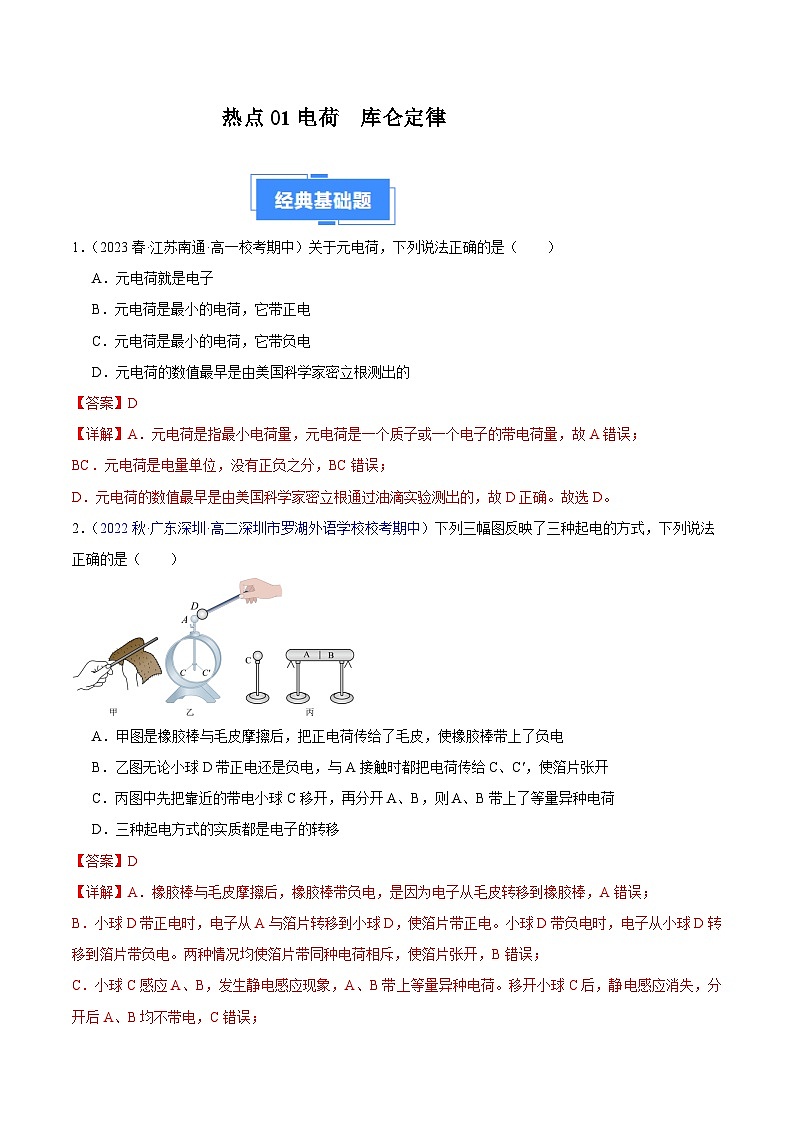 热点 01 电荷　库仑定律

经典基础题

1．（2023 春·江苏南通·高一校考期中）关于元电荷，下列说法正确的是（　　）

A．元电荷就是电子

B．元电荷是最小的电荷，它带正电

C．元电荷是最小的电荷，它带负电

D．元电荷的数值最早是由美国科学家密立根测出的

【答案】D

【详解】A．元电荷是指最小电荷量，元电荷是一个质子或一个电子的带电荷量，故 A 错误；

BC．元电荷是电量单位，没有正负之分，BC 错误；

D．元电荷的数值最早是由美国科学家密立根通过油滴实验测出的，故 D 正确。故选 D。

2．（2022 秋·广东深圳·高二深圳市罗湖外语学校校考期中）下列三幅图反映了三种起电的方式，下列说法正确的是（　　）

D A C C′ C A B 甲 乙 丙

A．甲图是橡胶棒与毛皮摩擦后，把正电荷传给了毛皮，使橡胶棒带上了负电

B．乙图无论小球 D 带正电还是负电，与 A 接触时都把电荷传给 C、C′，使箔片张开

C．丙图中先把靠近的带电小球 C 移开，再分开 A、B，则 A、B 带上了等量异种电荷

D．三种起电方式的实质都是电子的转移

【答案】D

【详解】A．橡胶棒与毛皮摩擦后，橡胶棒带负电，是因为电子从毛皮转移到橡胶棒，A 错误；

B．小球 D 带正电时，电子从 A 与箔片转移到小球 D，使箔片带正电。小球 D 带负电时，电子从小球 D 转移到箔片带负电。两种情况均使箔片带同种电荷相斥，使箔片张开，B 错误；

C．小球 C 感应 A、B，发生静电感应现象，A、B 带上等量异种电荷。移开小球 C 后，静电感应消失，分开后 A、B 均不带电，C 错误；